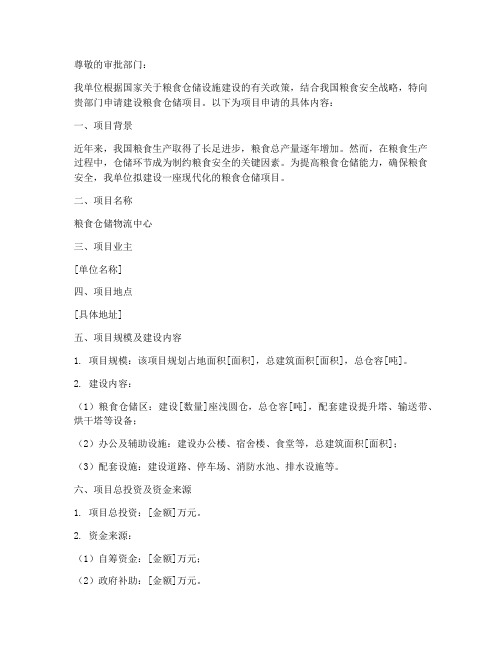 尊敬的审批部门：

我单位根据国家关于粮食仓储设施建设的有关政策，结合我国粮食安全战略，特向贵部门申请建设粮食仓储项目。以下为项目申请的具体内容：

一、项目背景

近年来，我国粮食生产取得了长足进步，粮食总产量逐年增加。然而，在粮食生产过程中，仓储环节成为制约粮食安全的关键因素。为提高粮食仓储能力，确保粮食安全，我单位拟建设一座现代化的粮食仓储项目。

二、项目名称

粮食仓储物流中心

三、项目业主

[单位名称]

四、项目地点

[具体地址]

五、项目规模及建设内容

1. 项目规模：该项目规划占地面积[面积]，总建筑面积[面积]，总仓容[吨]。

2. 建设内容：

（1）粮食仓储区：建设[数量]座浅圆仓，总仓容[吨]，配套建设提升塔、输送带、烘干塔等设备；

（2）办公及辅助设施：建设办公楼、宿舍楼、食堂等，总建筑面积[面积]；

（3）配套设施：建设道路、停车场、消防水池、排水设施等。

六、项目总投资及资金来源

1. 项目总投资：[金额]万元。

2. 资金来源：

（1）自筹资金：[金额]万元；

（2）政府补助：[金额]万元。